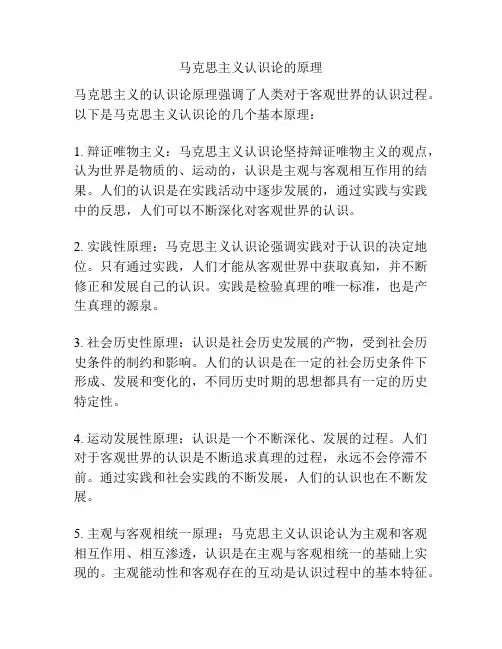 马克思主义认识论的原理

马克思主义的认识论原理强调了人类对于客观世界的认识过程。以下是马克思主义认识论的几个基本原理：

1. 辩证唯物主义：马克思主义认识论坚持辩证唯物主义的观点，认为世界是物质的、运动的，认识是主观与客观相互作用的结果。人们的认识是在实践活动中逐步发展的，通过实践与实践中的反思，人们可以不断深化对客观世界的认识。

2. 实践性原理：马克思主义认识论强调实践对于认识的决定地位。只有通过实践，人们才能从客观世界中获取真知，并不断修正和发展自己的认识。实践是检验真理的唯一标准，也是产生真理的源泉。

3. 社会历史性原理：认识是社会历史发展的产物，受到社会历史条件的制约和影响。人们的认识是在一定的社会历史条件下形成、发展和变化的，不同历史时期的思想都具有一定的历史特定性。

4. 运动发展性原理：认识是一个不断深化、发展的过程。人们对于客观世界的认识是不断追求真理的过程，永远不会停滞不前。通过实践和社会实践的不断发展，人们的认识也在不断发展。

5. 主观与客观相统一原理：马克思主义认识论认为主观和客观相互作用、相互渗透，认识是在主观与客观相统一的基础上实现的。主观能动性和客观存在的互动是认识过程中的基本特征。